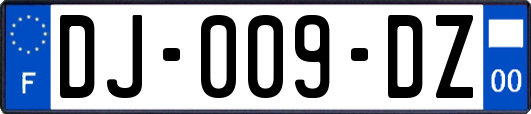 F
DJ-009-DZ
00